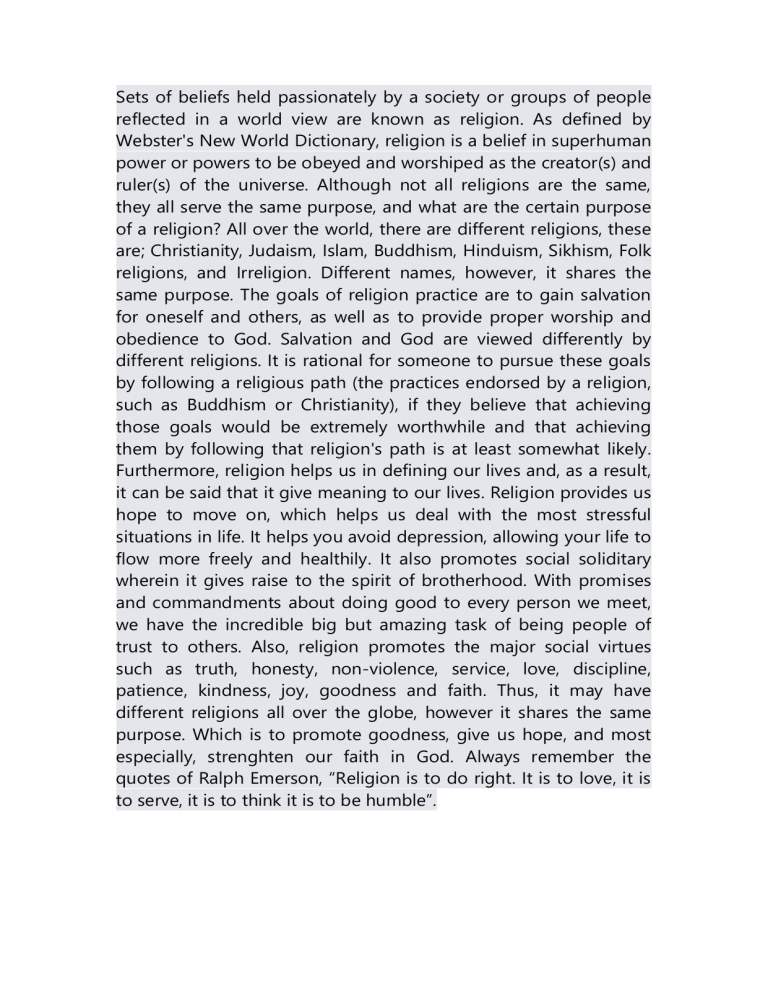 Sets of beliefs held passionately by a society or groups of people reflected in a world view are known as religion. As defined by Webster's New World Dictionary, religion is a belief in superhuman power or powers to be obeyed and worshiped as the creator(s) and ruler(s) of the universe. Although not all religions are the same, they all serve the same purpose, and what are the certain purpose of a religion? All over the world, there are different religions, these are; Christianity, Judaism, Islam, Buddhism, Hinduism, Sikhism, Folk religions, and Irreligion. Different names, however, it shares the same purpose. The goals of religion practice are to gain salvation for oneself and others, as well as to provide proper worship and obedience to God. Salvation and God are viewed differently by different religions. It is rational for someone to pursue these goals by following a religious path (the practices endorsed by a religion, such as Buddhism or Christianity), if they believe that achieving those goals would be extremely worthwhile and that achieving them by following that religion's path is at least somewhat likely. Furthermore, religion helps us in defining our lives and, as a result, it can be said that it give meaning to our lives. Religion provides us hope to move on, which helps us deal with the most stressful situations in life. It helps you avoid depression, allowing your life to flow more freely and healthily. It also promotes social soliditary wherein it gives raise to the spirit of brotherhood. With promises and commandments about doing good to every person we meet, we have the incredible big but amazing task of being people of trust to others. Also, religion promotes the major social virtues such as truth, honesty, non-violence, service, love, discipline, patience, kindness, joy, goodness and faith. Thus, it may have different religions all over the globe, however it shares the same purpose. Which is to promote goodness, give us hope, and most especially, strenghten our faith in God. Always remember the quotes of Ralph Emerson, “Religion is to do right. It is to love, it is to serve, it is to think it is to be humble”.